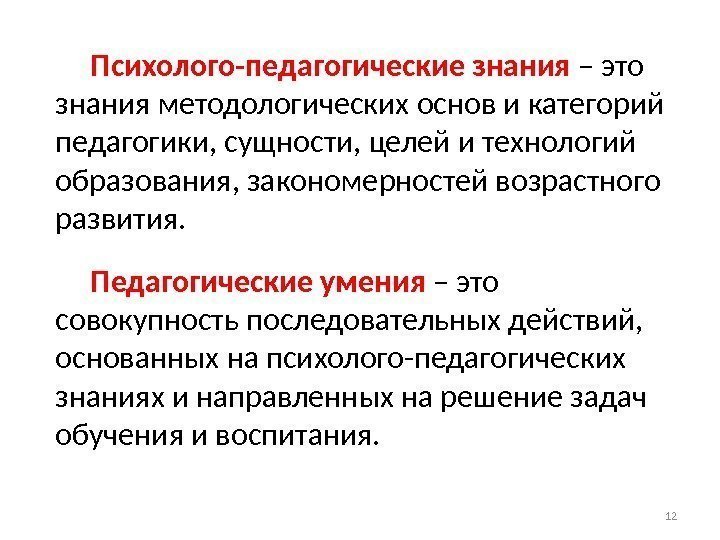 Психолого-педагогические знания – это знания методологических основ и категорий педагогики, сущности, целей и технологий образования, закономерностей возрастного развития.

Педагогические умения – это совокупность последовательных действий, основанных на психолого-педагогических знаниях и направленных на решение задач обучения и воспитания.

12